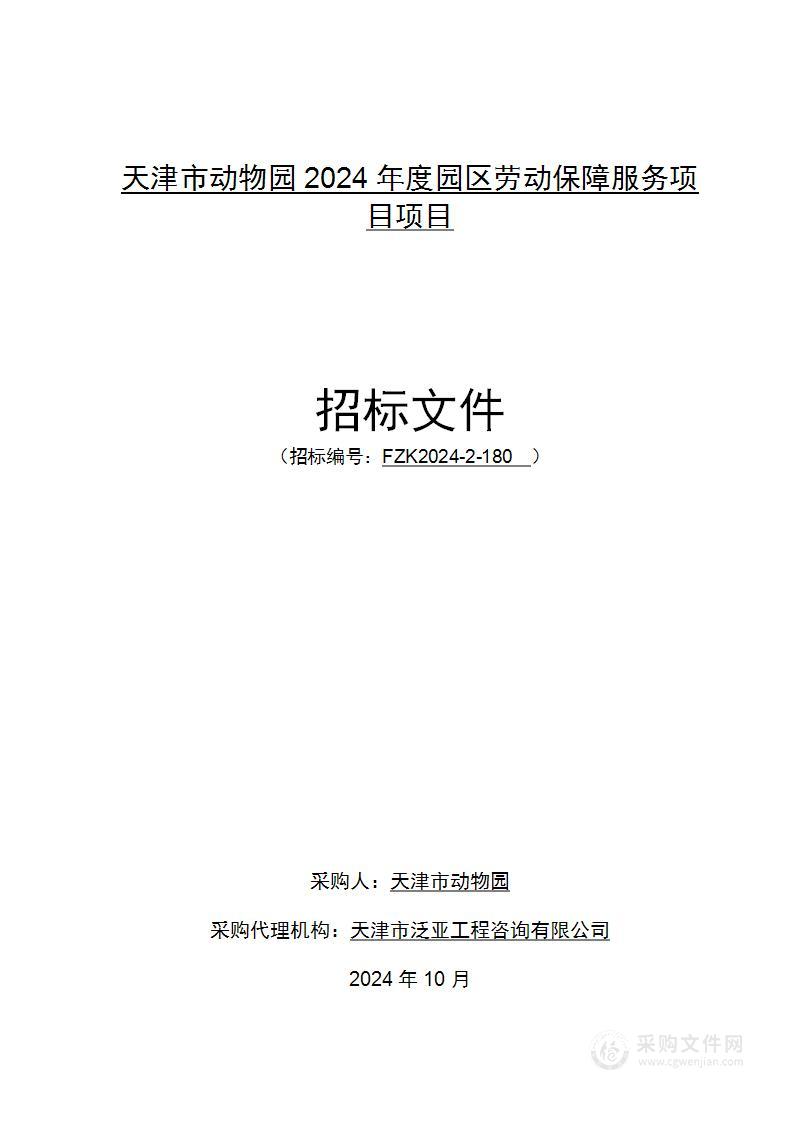 天津市动物园 2024 年度园区劳动保障服务项目项目

招标文件

（招标编号：FZK2024-2-180 ）

采购人：天津市动物园

采购代理机构：天津市泛亚工程咨询有限公司

2024 年 10 月

采购文件网
www.cgwenjian.com